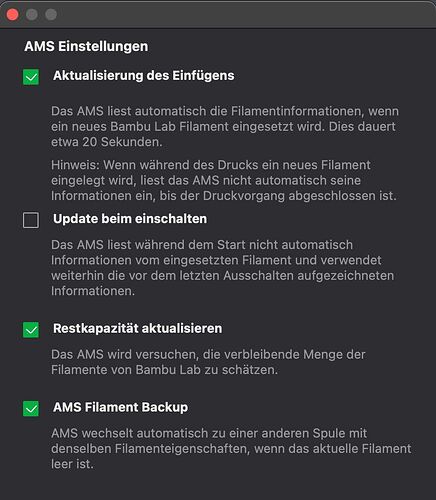 AMS Einstellungen

Aktualisierung des Einfügens

Das AMS liest automatisch die Filamentinformationen, wenn ein neues Bambu Lab Filament eingesetzt wird. Dies dauert etwa 20 Sekunden.

Hinweis: Wenn während des Drucks ein neues Filament eingelegt wird, liest das AMS nicht automatisch seine Informationen ein, bis der Druckvorgang abgeschlossen ist.

Update beim einschalten

Das AMS liest während dem Start nicht automatisch Informationen vom eingesetzten Filament und verwendet weiterhin die vor dem letzten Ausschalten aufgezeichneten Informationen.

Restkapazität aktualisieren

Das AMS wird versuchen, die verbleibende Menge der Filamente von Bambu Lab zu schätzen.

AMS Filament Backup

AMS wechselt automatisch zu einer anderen Spule mit denselben Filamenteigenschaften, wenn das aktuelle Filament leer ist.